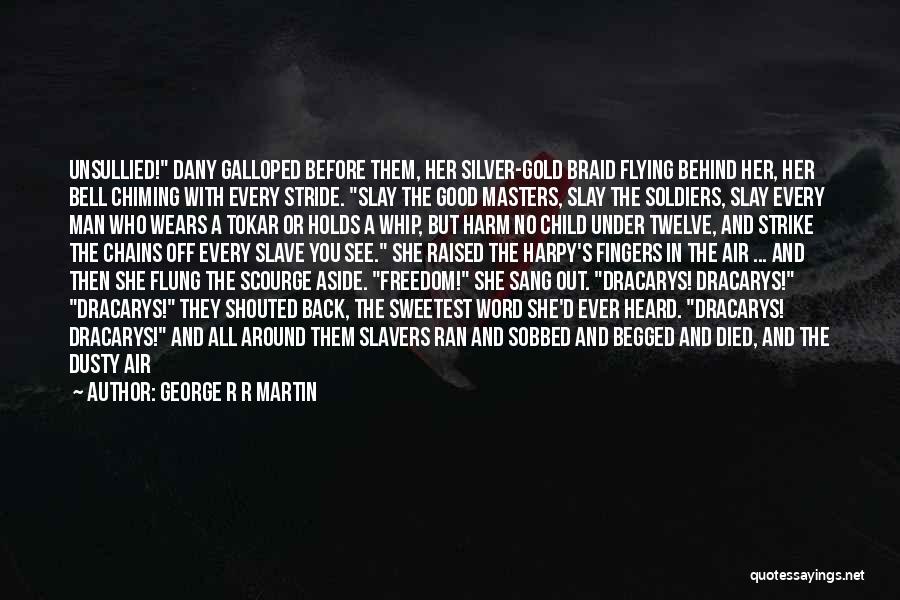 UNSULLIED!" DANY GALLOPED BEFORE THEM, HER SILVER-GOLD BRAID FLYING BEHIND HER, HER BELL CHIMING WITH EVERY STRIDE. "SLAY THE GOOD MASTERS, SLAY THE SOLDIERS, SLAY EVERY MAN WHO WEARS A TOKAR OR HOLDS A WHIP, BUT HARM NO CHILD UNDER TWELVE, AND STRIKE THE CHAINS OFF EVERY SLAVE YOU SEE." SHE RAISED THE HARPY'S FINGERS IN THE AIR ... AND THEN SHE FLUNG THE SCOURGE ASIDE. "FREEDOM!" SHE SANG OUT. "DRACARYS! DRACARYS!" "DRACARYS!" THEY SHOUTED BACK, THE SWEETEST WORD SHE'D EVER HEARD. "DRACARYS! DRACARYS!" AND ALL AROUND THEM SLAVERS RAN AND SOBBED AND BEGGED AND DIED, AND THE DUSTY AIR

AUTHOR: GEORGE R R MARTIN

quotessayings.net